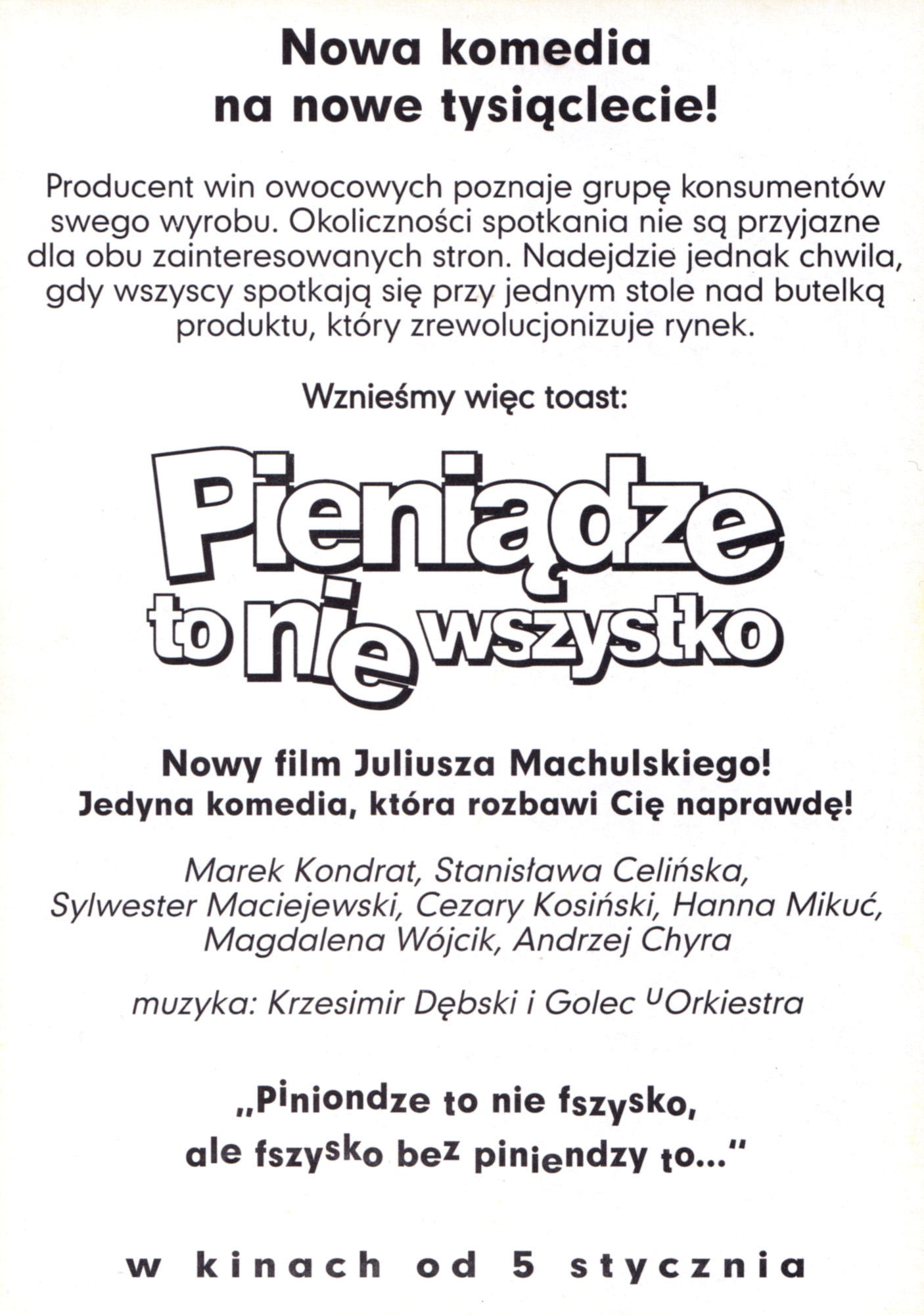 Nowa komedia
na nowe tysiąclecie!

Producent win owocowych poznaje grupę konsumentów swego wyrobu. Okoliczności spotkania nie są przyjazne dla obu zainteresowanych stron. Nadejdzie jednak chwila, gdy wszyscy spotkają się przy jednym stole nad butelką produktu, który zrewolucjonizuje rynek.

Wznieśmy więc toast:

Pieniądze to nie wszystko

Nowy film Juliusza Machulskiego!
Jedyna komedia, która rozbawi Cię naprawdę!

Marek Kondrat, Stanisława Celińska, Sylwester Maciejewski, Cezary Kosiński, Hanna Mikuć, Magdalena Wójcik, Andrzej Chyra

muzyka: Krzesimir Dębski i Golec uOrkiestra

„Piniondze to nie fszysko, ale fszysko bez piniendzy to..."

w kinach od 5 stycznia